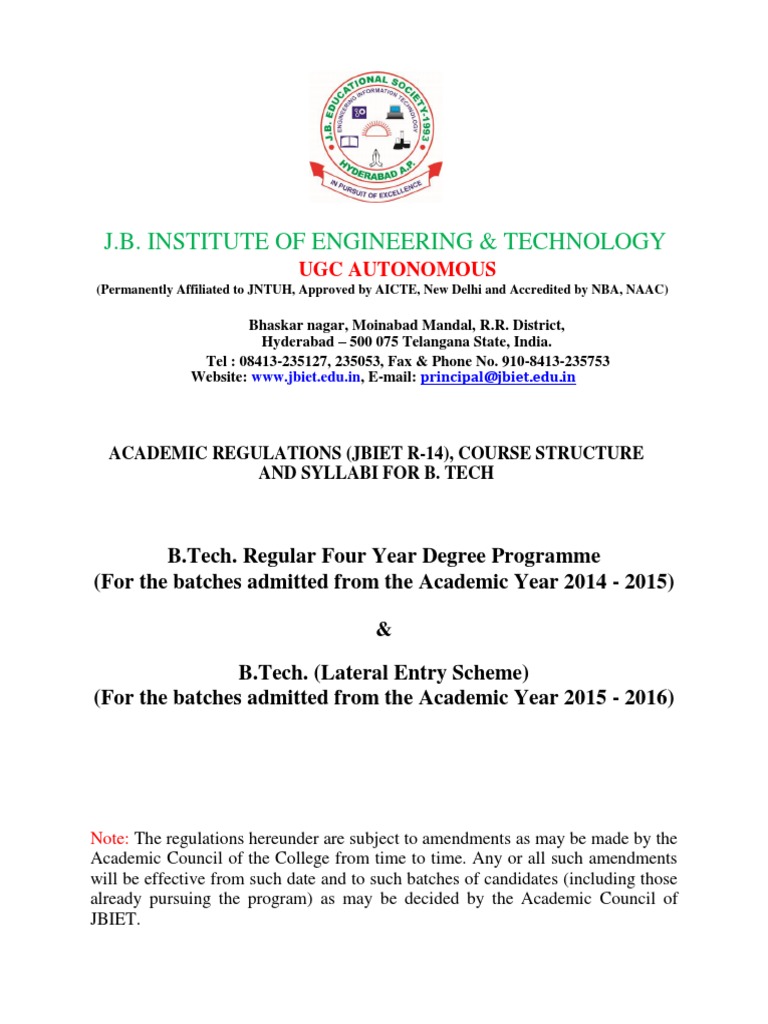 J.B. EDUCATIONAL SOCIETY-1993
ENGINEERING INFORMATION TECHNOLOGY
HYDERABAD A.P.
IN PURSUIT OF EXCELLENCE

J.B. INSTITUTE OF ENGINEERING & TECHNOLOGY

UGC AUTONOMOUS

(Permanently Affiliated to JNTUH, Approved by AICTE, New Delhi and Accredited by NBA, NAAC)

Bhaskar nagar, Moinabad Mandal, R.R. District, Hyderabad – 500 075 Telangana State, India.
Tel : 08413-235127, 235053, Fax & Phone No. 910-8413-235753
Website: www.jbiet.edu.in, E-mail: principal@jbiet.edu.in

ACADEMIC REGULATIONS (JBIET R-14), COURSE STRUCTURE AND SYLLABI FOR B. TECH

B.Tech. Regular Four Year Degree Programme
(For the batches admitted from the Academic Year 2014 - 2015)

&

B.Tech. (Lateral Entry Scheme)
(For the batches admitted from the Academic Year 2015 - 2016)

Note: The regulations hereunder are subject to amendments as may be made by the Academic Council of the College from time to time. Any or all such amendments will be effective from such date and to such batches of candidates (including those already pursuing the program) as may be decided by the Academic Council of JBIET.